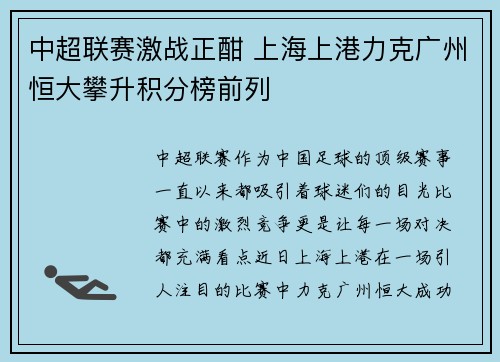 中超联赛激战正酣 上海上港力克广州恒大攀升积分榜前列

中超联赛作为中国足球的顶级赛事一直以来都吸引着球迷们的目光比赛中的激烈竞争更是让每一场对决都充满看点近日上海上港在一场引人注目的比赛中力克广州恒大成功